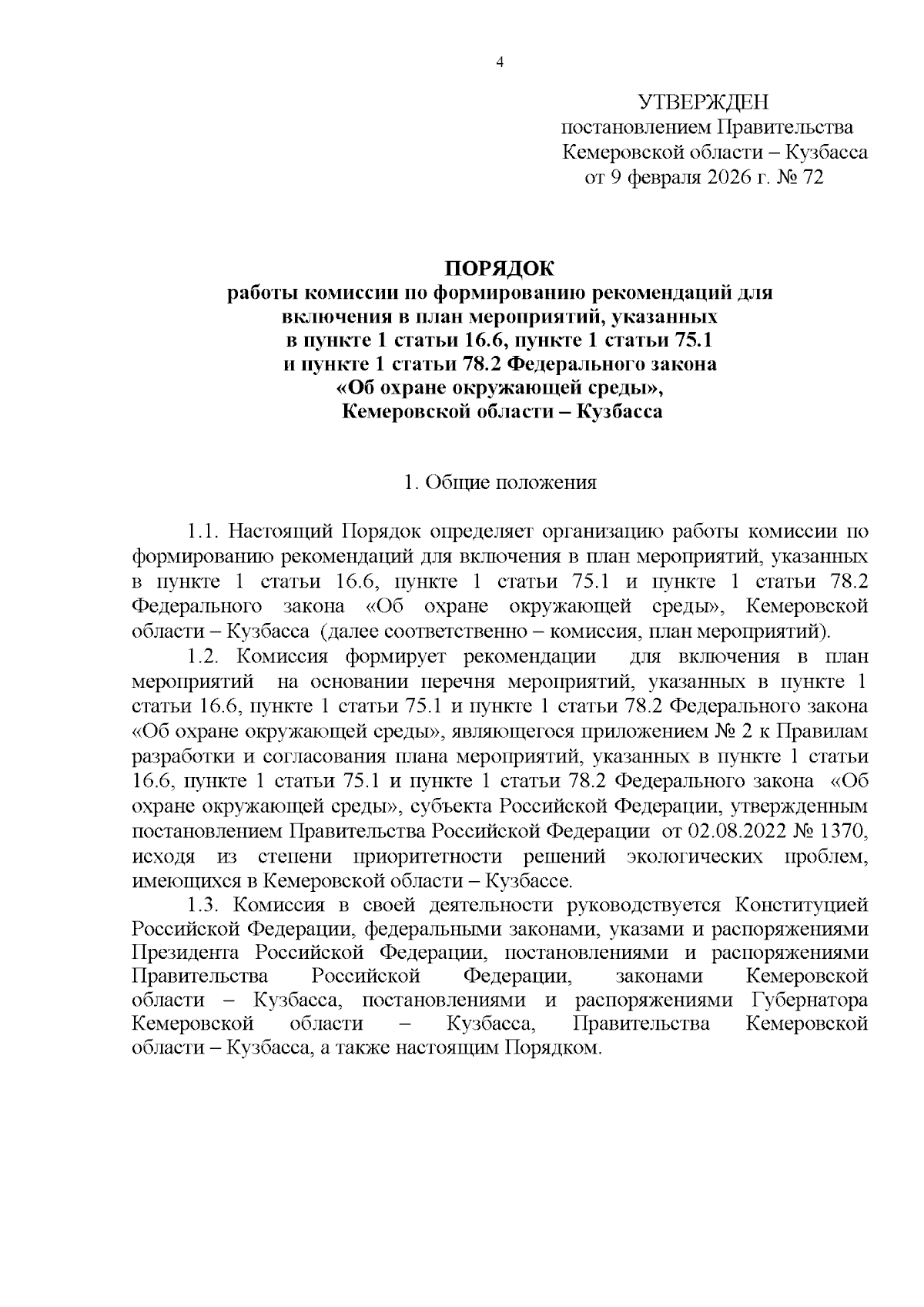 4

УТВЕРЖДЕН
постановлением Правительства
Кемеровской области – Кузбасса
от 9 февраля 2026 г. № 72

ПОРЯДОК
работы комиссии по формированию рекомендаций для включения в план мероприятий, указанных в пункте 1 статьи 16.6, пункте 1 статьи 75.1 и пункте 1 статьи 78.2 Федерального закона «Об охране окружающей среды», Кемеровской области – Кузбасса

1. Общие положения

1.1. Настоящий Порядок определяет организацию работы комиссии по формированию рекомендаций для включения в план мероприятий, указанных в пункте 1 статьи 16.6, пункте 1 статьи 75.1 и пункте 1 статьи 78.2 Федерального закона «Об охране окружающей среды», Кемеровской области – Кузбасса (далее соответственно – комиссия, план мероприятий).

1.2. Комиссия формирует рекомендации для включения в план мероприятий на основании перечня мероприятий, указанных в пункте 1 статьи 16.6, пункте 1 статьи 75.1 и пункте 1 статьи 78.2 Федерального закона «Об охране окружающей среды», являющегося приложением № 2 к Правилам разработки и согласования плана мероприятий, указанных в пункте 1 статьи 16.6, пункте 1 статьи 75.1 и пункте 1 статьи 78.2 Федерального закона «Об охране окружающей среды», субъекта Российской Федерации, утвержденным постановлением Правительства Российской Федерации от 02.08.2022 № 1370, исходя из степени приоритетности решений экологических проблем, имеющихся в Кемеровской области – Кузбассе.

1.3. Комиссия в своей деятельности руководствуется Конституцией Российской Федерации, федеральными законами, указами и распоряжениями Президента Российской Федерации, постановлениями и распоряжениями Правительства Российской Федерации, законами Кемеровской области – Кузбасса, постановлениями и распоряжениями Губернатора Кемеровской области – Кузбасса, Правительства Кемеровской области – Кузбасса, а также настоящим Порядком.